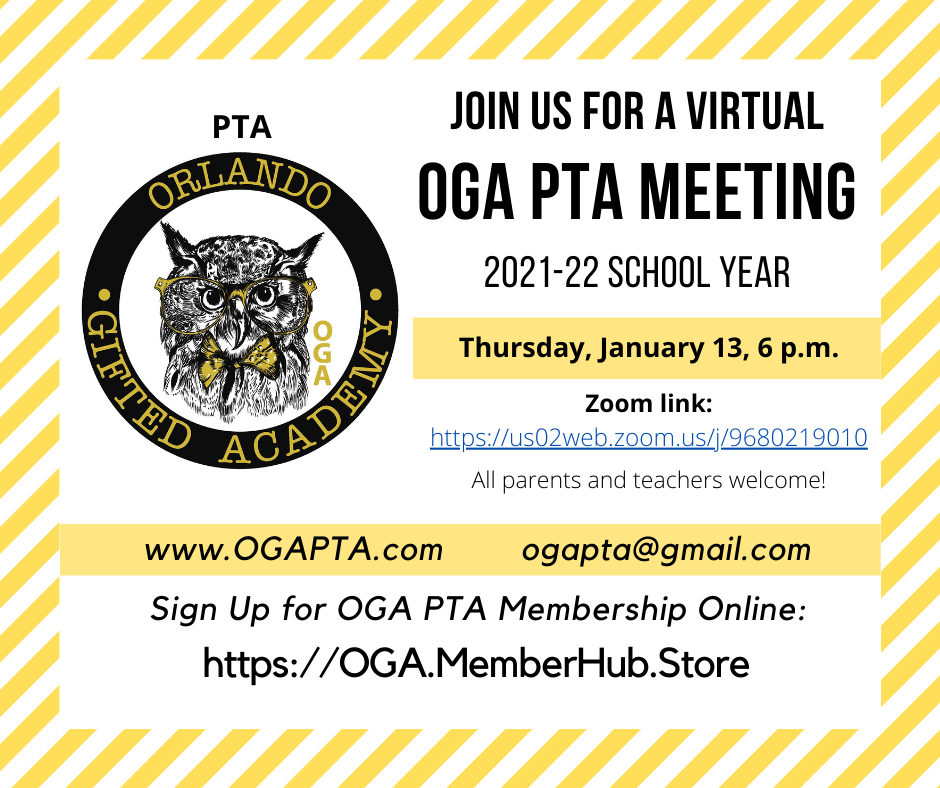 PTA

ORLANDO GIFTED ACADEMY

OGA

JOIN US FOR A VIRTUAL

OGA PTA MEETING

2021-22 SCHOOL YEAR

Thursday, January 13, 6 p.m.

Zoom link:
https://us02web.zoom.us/j/9680219010

All parents and teachers welcome!

www.OGAPTA.com ogapta@gmail.com

Sign Up for OGA PTA Membership Online:

https://OGA.MemberHub.Store